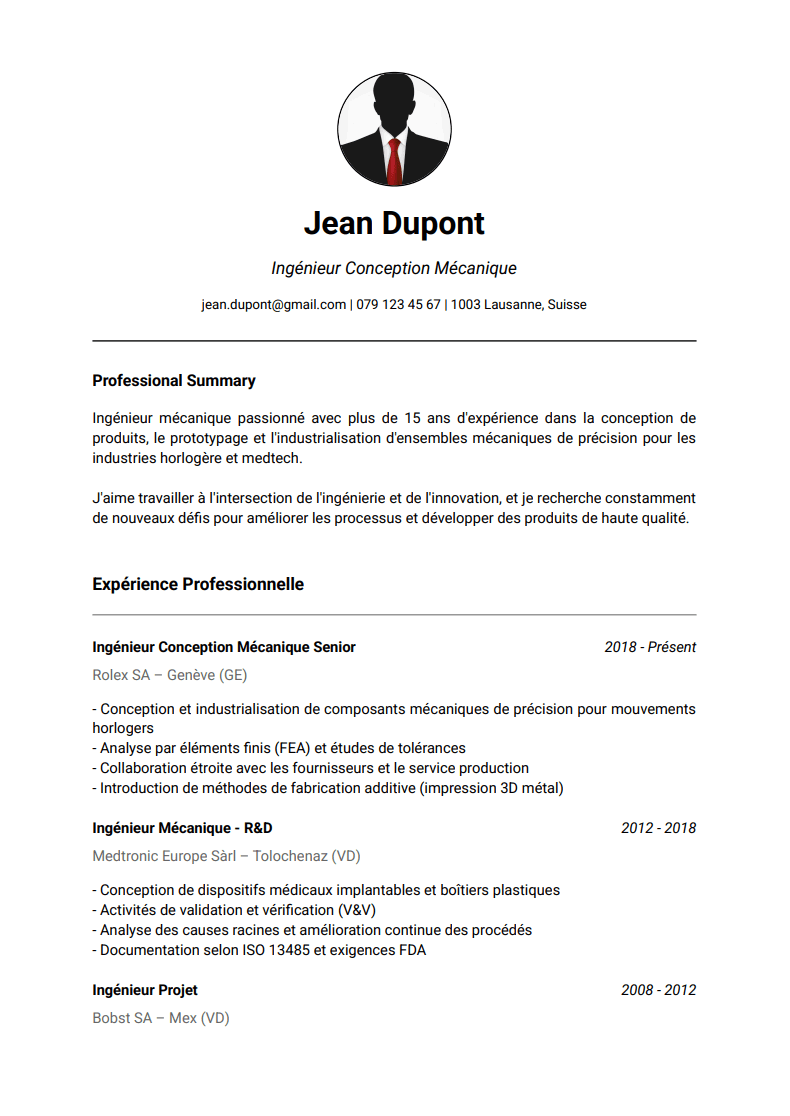 Jean Dupont

Ingénieur Conception Mécanique

jean.dupont@gmail.com | 079 123 45 67 | 1003 Lausanne, Suisse

Professional Summary

Ingénieur mécanique passionné avec plus de 15 ans d'expérience dans la conception de produits, le prototypage et l'industrialisation d'ensembles mécaniques de précision pour les industries horlogère et medtech.

J'aime travailler à l'intersection de l'ingénierie et de l'innovation, et je recherche constamment de nouveaux défis pour améliorer les processus et développer des produits de haute qualité.

Expérience Professionnelle

Ingénieur Conception Mécanique Senior
2018 - Présent
Rolex SA – Genève (GE)

- Conception et industrialisation de composants mécaniques de précision pour mouvements horlogers
- Analyse par éléments finis (FEA) et études de tolérances
- Collaboration étroite avec les fournisseurs et le service production
- Introduction de méthodes de fabrication additive (impression 3D métal)

Ingénieur Mécanique - R&D
2012 - 2018
Medtronic Europe Sàrl – Tolochenaz (VD)

- Conception de dispositifs médicaux implantables et boîtiers plastiques
- Activités de validation et vérification (V&V)
- Analyse des causes racines et amélioration continue des procédés
- Documentation selon ISO 13485 et exigences FDA

Ingénieur Projet
2008 - 2012
Bobst SA – Mex (VD)